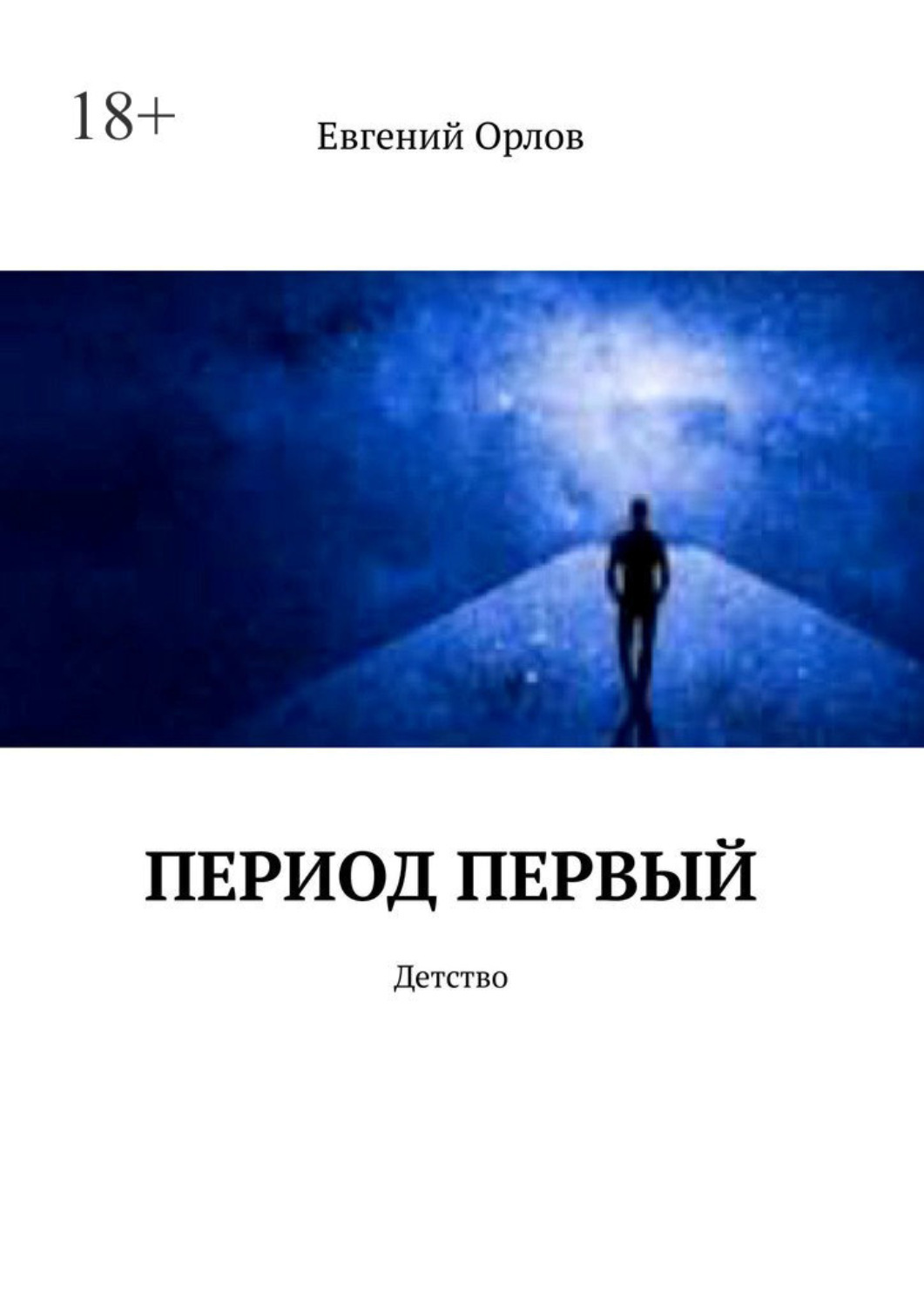 18+

Евгений Орлов

ПЕРИОД ПЕРВЫЙ

Детство